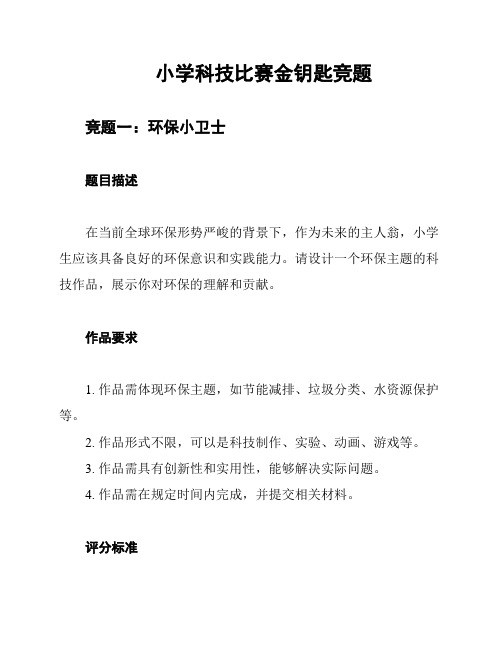 小学科技比赛金钥匙竞题

竞题一：环保小卫士

题目描述

在当前全球环保形势严峻的背景下，作为未来的主人翁，小学生应该具备良好的环保意识和实践能力。请设计一个环保主题的科技作品，展示你对环保的理解和贡献。

作品要求

1. 作品需体现环保主题，如节能减排、垃圾分类、水资源保护等。

2. 作品形式不限，可以是科技制作、实验、动画、游戏等。

3. 作品需具有创新性和实用性，能够解决实际问题。

4. 作品需在规定时间内完成，并提交相关材料。

评分标准